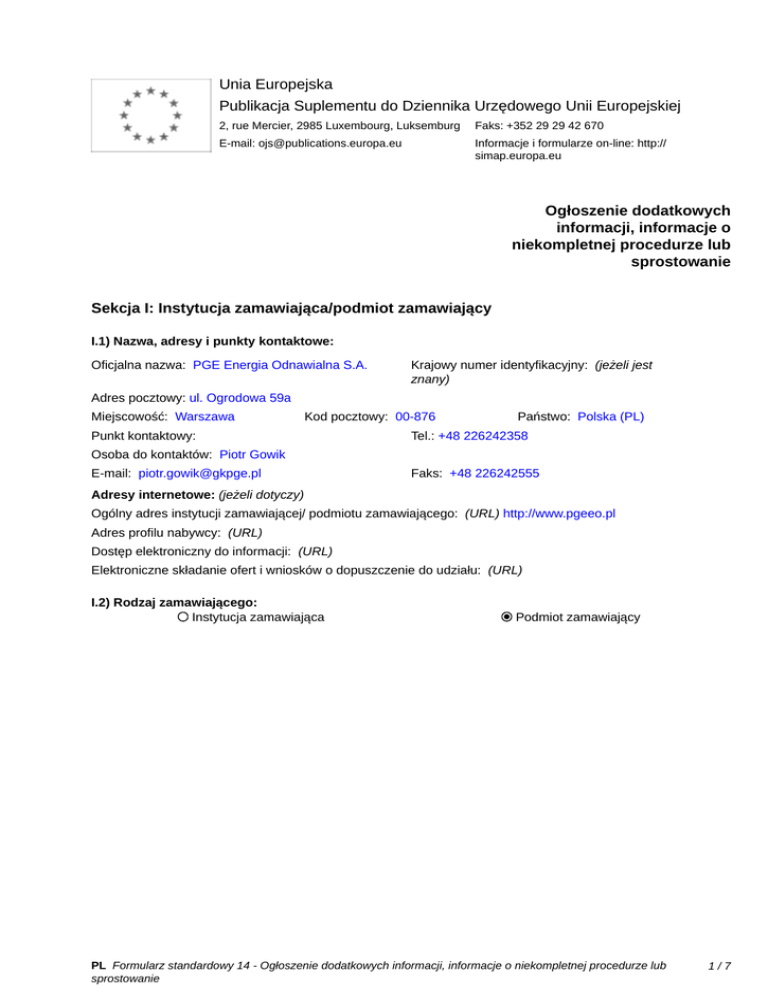 Unia Europejska
Publikacja Suplementu do Dziennika Urzędowego Unii Europejskiej
2, rue Mercier, 2985 Luxembourg, Luksemburg Faks: +352 29 29 42 670
E-mail: ojs@publications.europa.eu Informacje i formularze on-line: http://simap.europa.eu

Ogłoszenie dodatkowych informacji, informacje o niekompletnej procedurze lub sprostowanie

Sekcja I: Instytucja zamawiająca/podmiot zamawiający

I.1) Nazwa, adresy i punkty kontaktowe:

Oficjalna nazwa: PGE Energia Odnawialna S.A.
Krajowy numer identyfikacyjny: (jeżeli jest znany)
Adres pocztowy: ul. Ogrodowa 59a
Miejscowość: Warszawa Kod pocztowy: 00-876 Państwo: Polska (PL)
Punkt kontaktowy: Tel.: +48 226242358
Osoba do kontaktów: Piotr Gowik
E-mail: piotr.gowik@gkpge.pl Faks: +48 226242555

Adresy internetowe: (jeżeli dotyczy)
Ogólny adres instytucji zamawiającej/ podmiotu zamawiającego: (URL) http://www.pgeeo.pl
Adres profilu nabywcy: (URL)
Dostęp elektroniczny do informacji: (URL)
Elektroniczne składanie ofert i wniosków o dopuszczenie do udziału: (URL)

I.2) Rodzaj zamawiającego:
Instytucja zamawiająca
Podmiot zamawiający

PL Formularz standardowy 14 - Ogłoszenie dodatkowych informacji, informacje o niekompletnej procedurze lub sprostowanie 1 / 7